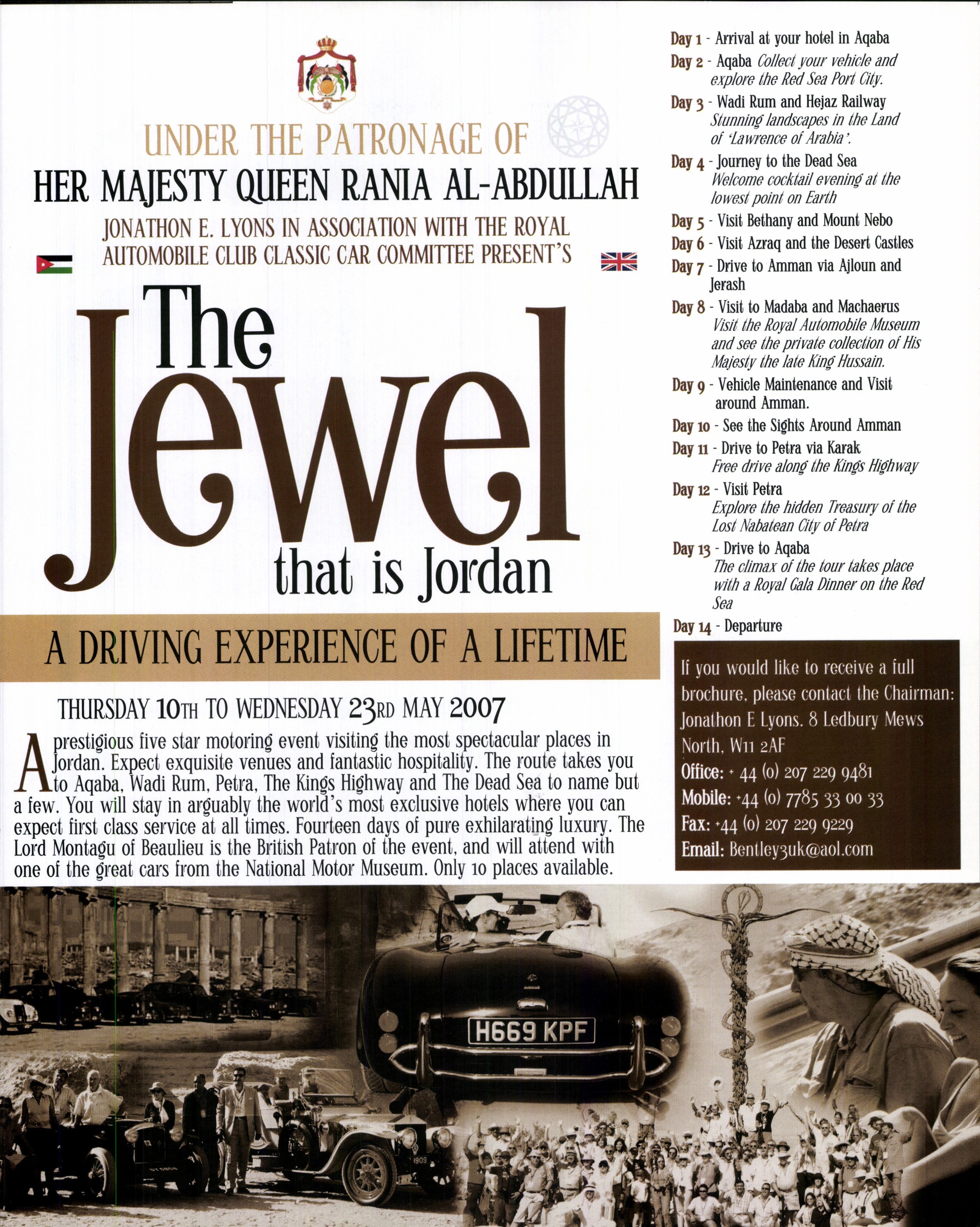 UNDER THE PATRONAGE OF
HER MAJESTY QUEEN RANIA AL-ABDULLAH
JONATHON E. LYONS IN ASSOCIATION WITH THE ROYAL AUTOMOBILE CLUB CLASSIC CAR COMMITTEE PRESENT'S

The Jewel that is Jordan

A DRIVING EXPERIENCE OF A LIFETIME

THURSDAY 10TH TO WEDNESDAY 23RD MAY 2007

A prestigious five star motoring event visiting the most spectacular places in Jordan. Expect exquisite venues and fantastic hospitality. The route takes you to Aqaba, Wadi Rum, Petra, The Kings Highway and The Dead Sea to name but a few. You will stay in arguably the world's most exclusive hotels where you can expect first class service at all times. Fourteen days of pure exhilarating luxury. The Lord Montagu of Beaulieu is the British Patron of the event, and will attend with one of the great cars from the National Motor Museum. Only 10 places available.

Day 1 - Arrival at your hotel in Aqaba
Day 2 - Aqaba Collect your vehicle and explore the Red Sea Port City.
Day 3 - Wadi Rum and Hejaz Railway Stunning landscapes in the Land of 'Lawrence of Arabia'.
Day 4 - Journey to the Dead Sea Welcome cocktail evening at the lowest point on Earth
Day 5 - Visit Bethany and Mount Nebo
Day 6 - Visit Azraq and the Desert Castles
Day 7 - Drive to Amman via Ajloun and Jerash
Day 8 - Visit to Madaba and Machaerus Visit the Royal Automobile Museum and see the private collection of His Majesty the late King Hussain.
Day 9 - Vehicle Maintenance and Visit around Amman.
Day 10 - See the Sights Around Amman
Day 11 - Drive to Petra via Karak Free drive along the Kings Highway
Day 12 - Visit Petra Explore the hidden Treasury of the Lost Nabatean City of Petra
Day 13 - Drive to Aqaba The climax of the tour takes place with a Royal Gala Dinner on the Red Sea
Day 14 - Departure

If you would like to receive a full brochure, please contact the Chairman:
Jonathon E Lyons. 8 Ledbury Mews North, W11 2AF
Office: + 44 (0) 207 229 9481
Mobile: +44 (0) 7785 33 00 33
Fax: +44 (0) 207 229 9229
Email: Bentley3uk@aol.com

H669 KPF
1909